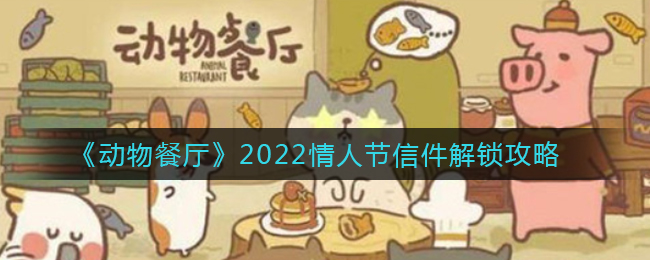 动物餐厅
ANIMAL RESTAURANT

《动物餐厅》2022情人节信件解锁攻略